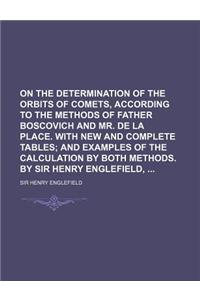 ON THE DETERMINATION OF THE ORBITS OF COMETS, ACCORDING TO THE METHODS OF FATHER BOSCOVICH AND MR. DE LA PLACE. WITH NEW AND COMPLETE TABLES; AND EXAMPLES OF THE CALCULATION BY BOTH METHODS. BY SIR HENRY ENGLEFIELD, ...

SIR HENRY ENGLEFIELD